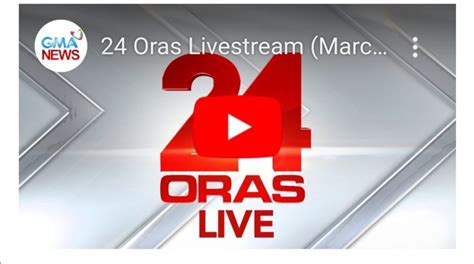 GMA NEWS

24 Oras Livestream (Marc...

24
ORAS
LIVE